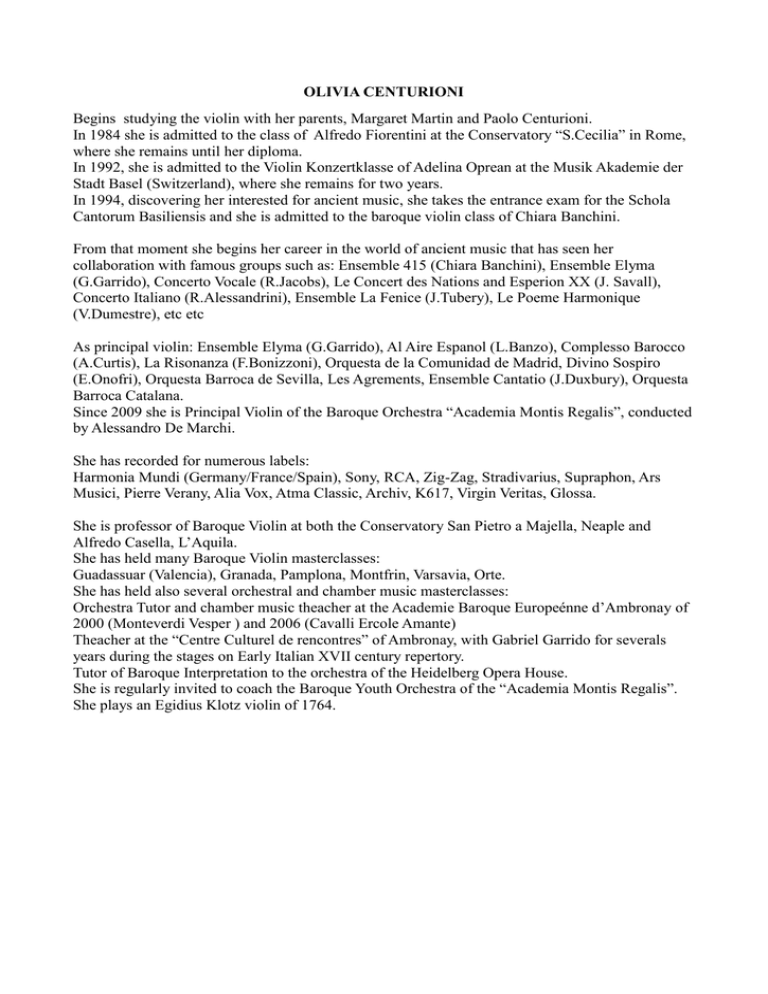 OLIVIA CENTURIONI

Begins studying the violin with her parents, Margaret Martin and Paolo Centurioni.
In 1984 she is admitted to the class of Alfredo Fiorentini at the Conservatory “S.Cecilia” in Rome, where she remains until her diploma.
In 1992, she is admitted to the Violin Konzertklasse of Adelina Oprean at the Musik Akademie der Stadt Basel (Switzerland), where she remains for two years.
In 1994, discovering her interested for ancient music, she takes the entrance exam for the Schola Cantorum Basiliensis and she is admitted to the baroque violin class of Chiara Banchini.

From that moment she begins her career in the world of ancient music that has seen her collaboration with famous groups such as: Ensemble 415 (Chiara Banchini), Ensemble Elyma (G.Garrido), Concerto Vocale (R.Jacobs), Le Concert des Nations and Esperion XX (J. Savall), Concerto Italiano (R.Alessandrini), Ensemble La Fenice (J.Tubery), Le Poeme Harmonique (V.Dumestre), etc etc

As principal violin: Ensemble Elyma (G.Garrido), Al Aire Espanol (L.Banzo), Complesso Barocco (A.Curtis), La Risonanza (F.Bonizzoni), Orquesta de la Comunidad de Madrid, Divino Sospiro (E.Onofri), Orquesta Barroca de Sevilla, Les Agrements, Ensemble Cantatio (J.Duxbury), Orquesta Barroca Catalana.
Since 2009 she is Principal Violin of the Baroque Orchestra “Academia Montis Regalis”, conducted by Alessandro De Marchi.

She has recorded for numerous labels:
Harmonia Mundi (Germany/France/Spain), Sony, RCA, Zig-Zag, Stradivarius, Supraphon, Ars Musici, Pierre Verany, Alia Vox, Atma Classic, Archiv, K617, Virgin Veritas, Glossa.

She is professor of Baroque Violin at both the Conservatory San Pietro a Majella, Neaple and Alfredo Casella, L’Aquila.
She has held many Baroque Violin masterclasses:
Guadassuar (Valencia), Granada, Pamplona, Montfrin, Varsavia, Orte.
She has held also several orchestral and chamber music masterclasses:
Orchestra Tutor and chamber music theacher at the Academie Baroque Europeénne d’Ambronay of 2000 (Monteverdi Vesper ) and 2006 (Cavalli Ercole Amante)
Theacher at the “Centre Culturel de rencontres” of Ambronay, with Gabriel Garrido for severals years during the stages on Early Italian XVII century repertory.
Tutor of Baroque Interpretation to the orchestra of the Heidelberg Opera House.
She is regularly invited to coach the Baroque Youth Orchestra of the “Academia Montis Regalis”.
She plays an Egidius Klotz violin of 1764.